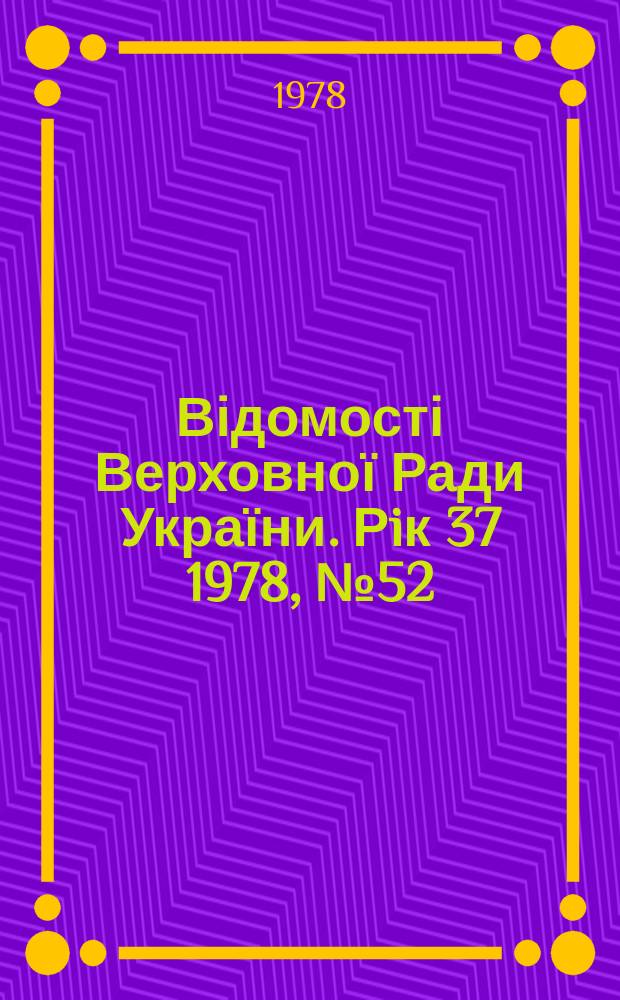 1978

Відомості Верховної Ради України. Рік 37 1978, №52